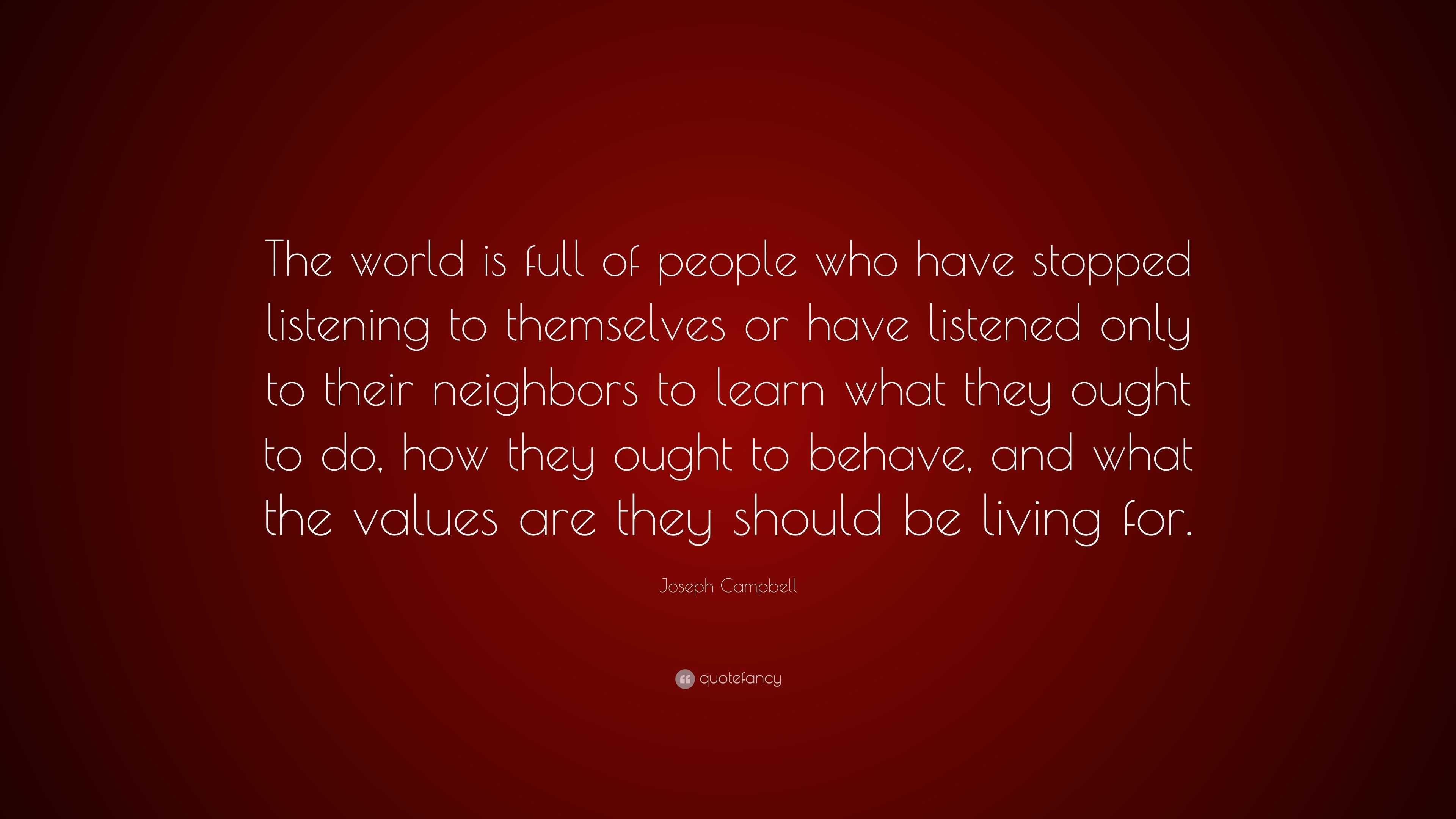 The world is full of people who have stopped listening to themselves or have listened only to their neighbors to learn what they ought to do, how they ought to behave, and what the values are they should be living for.

Joseph Campbell

quotefancy